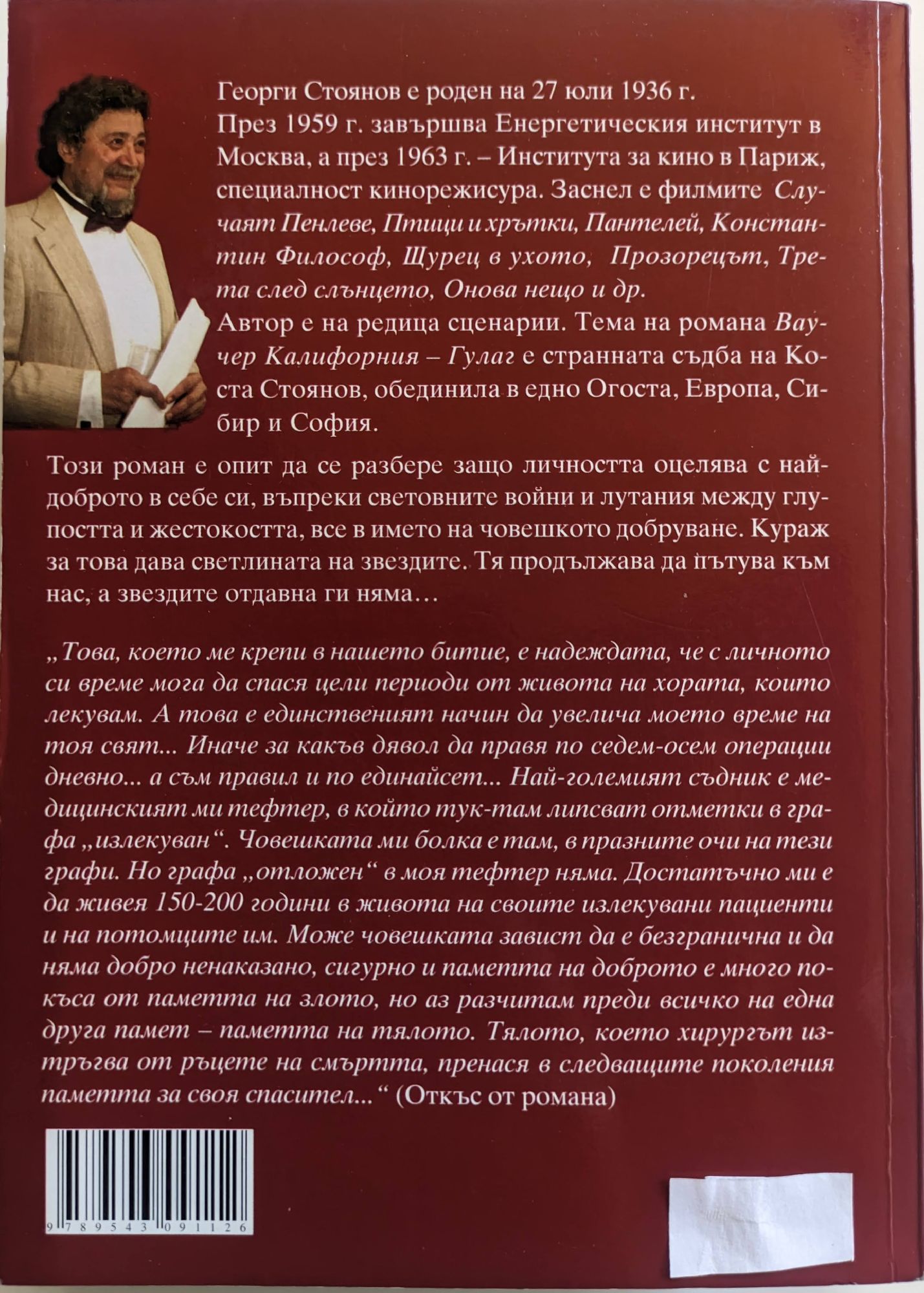 Георги Стоянов е роден на 27 юли 1936 г.
През 1959 г. завършва Енергетическия институт в Москва, а през 1963 г. – Института за кино в Париж, специалност кинорежисура. Заснел е филмите Случаят Пенлеве, Птици и хрътки, Пантелей, Константин Философ, Щурец в ухото, Прозорецът, Трета след слънцето, Онова нещо и др.
Автор е на редица сценарии. Тема на романа Ваучер Калифорния – Гулаг е странната съдба на Коста Стоянов, обединила в едно Огоста, Европа, Сибир и София.

Този роман е опит да се разбере защо личността оцелява с най-доброто в себе си, въпреки световните войни и лутания между глупостта и жестокостта, все в името на човешкото добруване. Кураж за това дава светлината на звездите. Тя продължава да пътува към нас, а звездите отдавна ги няма…

„Това, което ме крепи в нашето битие, е надеждата, че с личното си време мога да спася цели периоди от живота на хората, които лекувам. А това е единственият начин да увелича моето време на тоя свят... Иначе за какъв дявол да правя по седем-осем операции дневно... а съм правил и по единайсет... Най-големият съдник е медицинският ми тефтер, в който тук-там липсват отметки в графа „излекуван“. Човешката ми болка е там, в празните очи на тези графи. Но графа „отложен“ в моя тефтер няма. Достатъчно ми е да живея 150-200 години в живота на своите излекувани пациенти и на потомците им. Може човешката завист да е безгранична и да няма добро ненаказано, сигурно и паметта на доброто е много по-къса от паметта на злото, но аз разчитам преди всичко на една друга памет – паметта на тялото. Тялото, което хирургът изтръгва от ръцете на смъртта, пренася в следващите поколения паметта за своя спасител...“ (Откъс от романа)

9 789543 091126